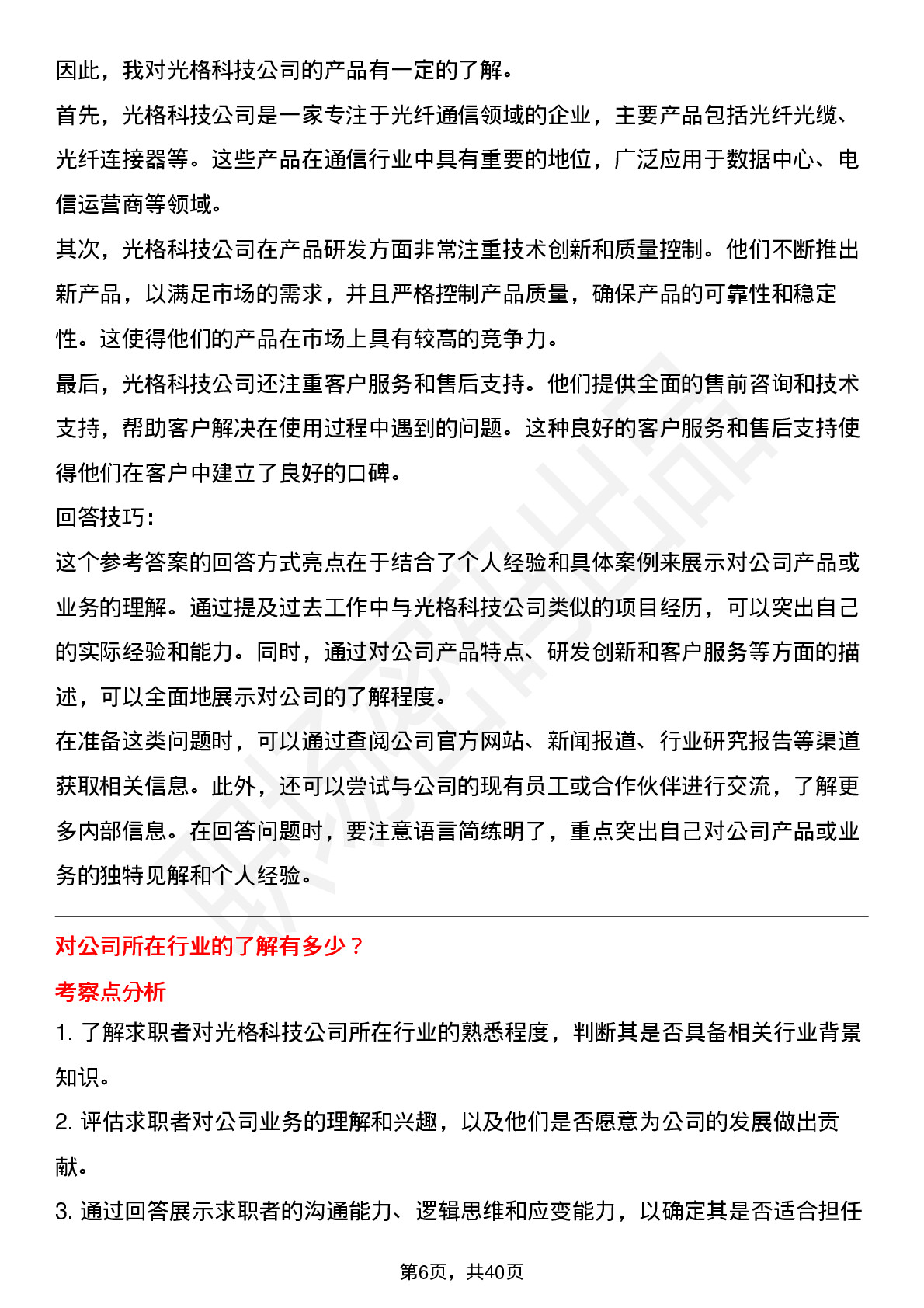 因此，我对光格科技公司的产品有一定的了解。

首先，光格科技公司是一家专注于光纤通信领域的企业，主要产品包括光纤光缆、光纤连接器等。这些产品在通信行业中具有重要的地位，广泛应用于数据中心、电信运营商等领域。

其次，光格科技公司在产品研发方面非常注重技术创新和质量控制。他们不断推出新产品，以满足市场的需求，并且严格控制产品质量，确保产品的可靠性和稳定性。这使得他们的产品在市场上具有较高的竞争力。

最后，光格科技公司还注重客户服务和售后支持。他们提供全面的售前咨询和技术支持，帮助客户解决在使用过程中遇到的问题。这种良好的客户服务和售后支持使得他们在客户中建立了良好的口碑。

回答技巧：

这个参考答案的回答方式亮点在于结合了个人经验和具体案例来展示对公司产品或业务的理解。通过提及过去工作中与光格科技公司类似的项目经历，可以突出自己的实际经验和能力。同时，通过对公司产品特点、研发创新和客户服务等方面的描述，可以全面地展示对公司的了解程度。

在准备这类问题时，可以通过查阅公司官方网站、新闻报道、行业研究报告等渠道获取相关信息。此外，还可以尝试与公司的现有员工或合作伙伴进行交流，了解更多内部信息。在回答问题时，要注意语言简练明了，重点突出自己对公司产品或业务的独特见解和个人经验。

对公司所在行业的了解有多少？

考察点分析

1. 了解求职者对光格科技公司所在行业的熟悉程度，判断其是否具备相关行业背景知识。

2. 评估求职者对公司业务的理解和兴趣，以及他们是否愿意为公司的发展做出贡献。

3. 通过回答展示求职者的沟通能力、逻辑思维和应变能力，以确定其是否适合担任

第6页，共40页